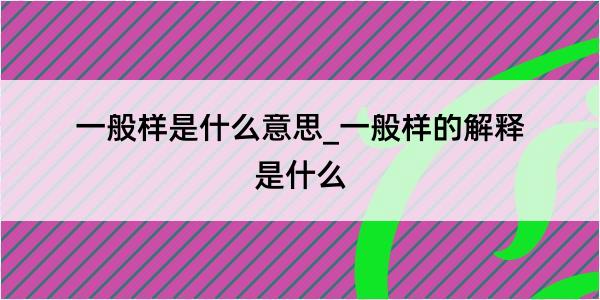 一般样是什么意思_一般样的解释是什么